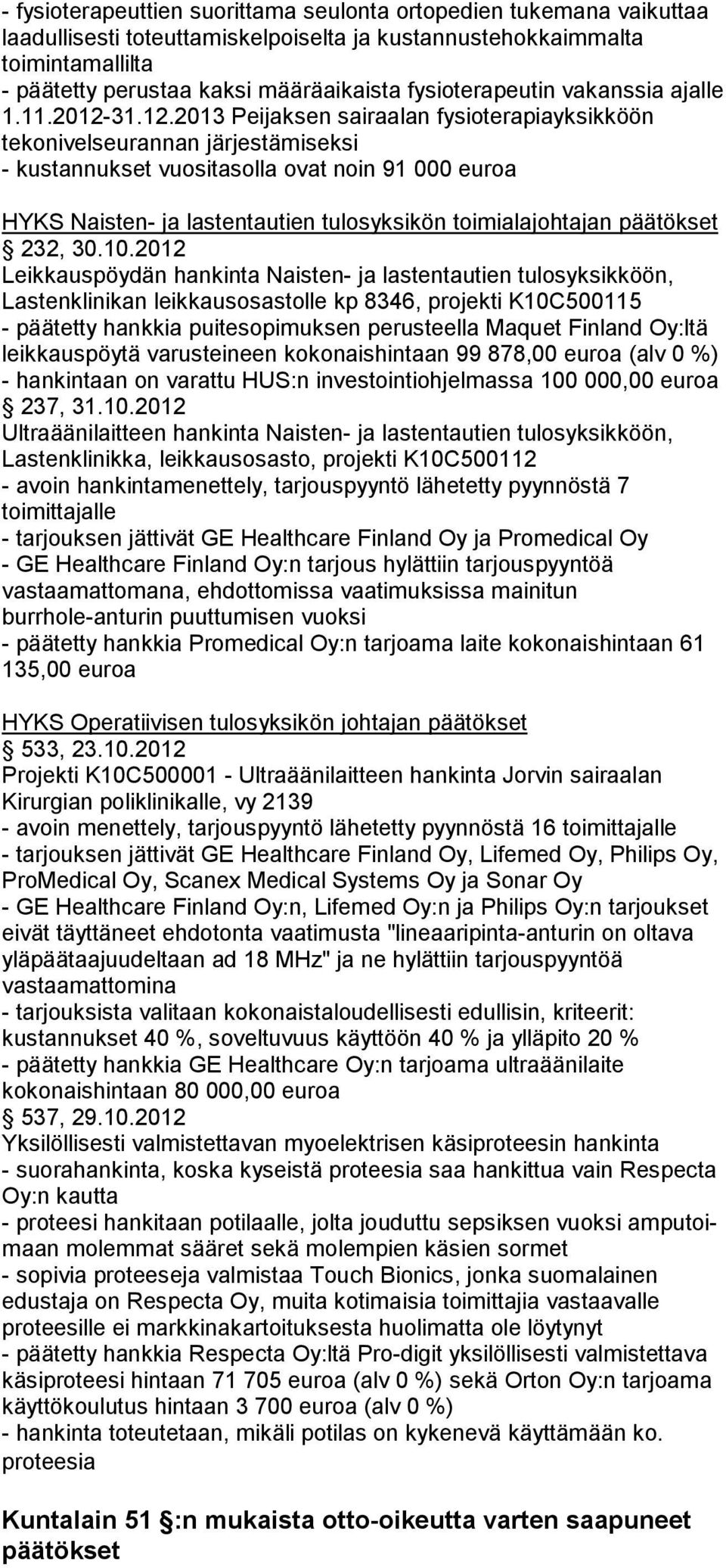 - fysioterapeuttien suorittama seulonta ortopedien tukemana vaikuttaa laadullisesti toteuttamiskelpoiselta ja kustannustehokkaimmalta toimintamallilta
- päätetty perustaa kaksi määräaikaista fysioterapeutin vakanssia ajalle 1.11.2012-31.12.2013 Peijaksen sairaalan fysioterapiayksikköön tekonivelseurannan järjestämiseksi
- kustannukset vuositasolla ovat noin 91 000 euroa

HYKS Naisten- ja lastentautien tulosyksikön toimialajohtajan päätökset
§ 232, 30.10.2012
Leikkauspöydän hankinta Naisten- ja lastentautien tulosyksikköön, Lastenklinikan leikkausosastolle kp 8346, projekti K10C500115
- päätetty hankkia puitesopimuksen perusteella Maquet Finland Oy:ltä leikkauspöytä varusteineen kokonaishintaan 99 878,00 euroa (alv 0 %)
- hankintaan on varattu HUS:n investointiohjelmassa 100 000,00 euroa
§ 237, 31.10.2012
Ultraäänilaitteen hankinta Naisten- ja lastentautien tulosyksikköön, Lastenklinikka, leikkausosasto, projekti K10C500112
- avoin hankintamenettely, tarjouspyyntö lähetetty pyynnöstä 7 toimittajalle
- tarjouksen jättivät GE Healthcare Finland Oy ja Promedical Oy
- GE Healthcare Finland Oy:n tarjous hylättiin tarjouspyyntöä vastaamattomana, ehdottomissa vaatimuksissa mainitun burrhole-anturin puuttumisen vuoksi
- päätetty hankkia Promedical Oy:n tarjoama laite kokonaishintaan 61 135,00 euroa

HYKS Operatiivisen tulosyksikön johtajan päätökset
§ 533, 23.10.2012
Projekti K10C500001 - Ultraäänilaitteen hankinta Jorvin sairaalan Kirurgian poliklinikalle, vy 2139
- avoin menettely, tarjouspyyntö lähetetty pyynnöstä 16 toimittajalle
- tarjouksen jättivät GE Healthcare Finland Oy, Lifemed Oy, Philips Oy, ProMedical Oy, Scanex Medical Systems Oy ja Sonar Oy
- GE Healthcare Finland Oy:n, Lifemed Oy:n ja Philips Oy:n tarjoukset eivät täyttäneet ehdotonta vaatimusta "lineaaripinta-anturin on oltava yläpäätaajuudeltaan ad 18 MHz" ja ne hylättiin tarjouspyyntöä vastaamattomina
- tarjouksista valitaan kokonaistaloudellisesti edullisin, kriteerit: kustannukset 40 %, soveltuvuus käyttöön 40 % ja ylläpito 20 %
- päätetty hankkia GE Healthcare Oy:n tarjoama ultraäänilaite kokonaishintaan 80 000,00 euroa
§ 537, 29.10.2012
Yksilöllisesti valmistettavan myoelektrisen käsiproteesin hankinta
- suorahankinta, koska kyseistä proteesia saa hankittua vain Respecta Oy:n kautta
- proteesi hankitaan potilaalle, jolta jouduttu sepsiksen vuoksi amputoimaan molemmat sääret sekä molempien käsien sormet
- sopivia proteeseja valmistaa Touch Bionics, jonka suomalainen edustaja on Respecta Oy, muita kotimaisia toimittajia vastaavalle proteesille ei markkinakartoituksesta huolimatta ole löytynyt
- päätetty hankkia Respecta Oy:ltä Pro-digit yksilöllisesti valmistettava käsiproteesi hintaan 71 705 euroa (alv 0 %) sekä Orton Oy:n tarjoama käyttökoulutus hintaan 3 700 euroa (alv 0 %)
- hankinta toteutetaan, mikäli potilas on kykenevä käyttämään ko. proteesia

Kuntalain 51 §:n mukaista otto-oikeutta varten saapuneet päätökset